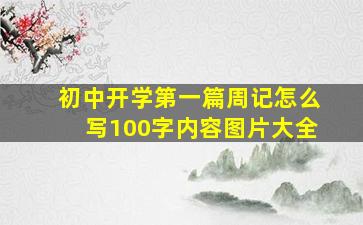 初中开学第一篇周记怎么写100字内容图片大全